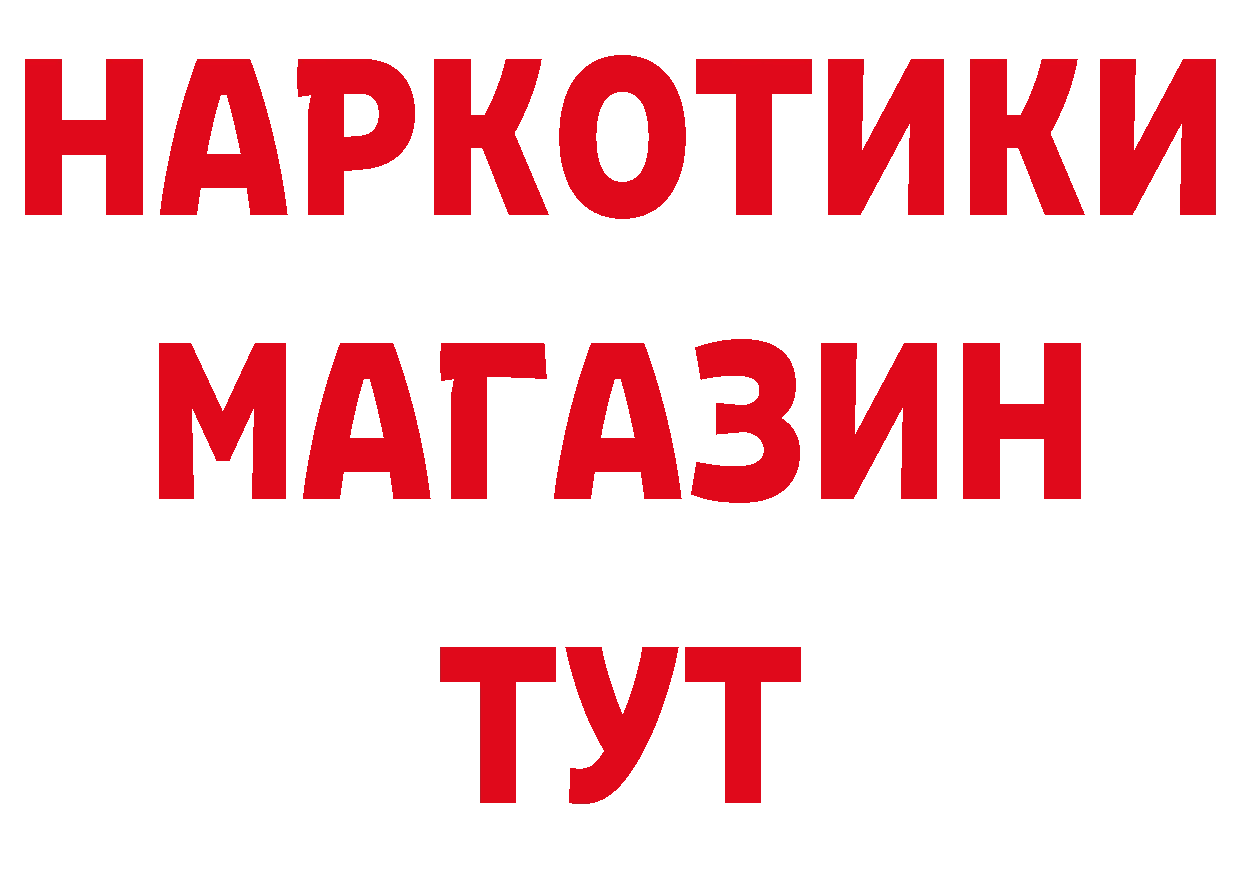 НАРКОТИКИ МАГАЗИН ТУТ